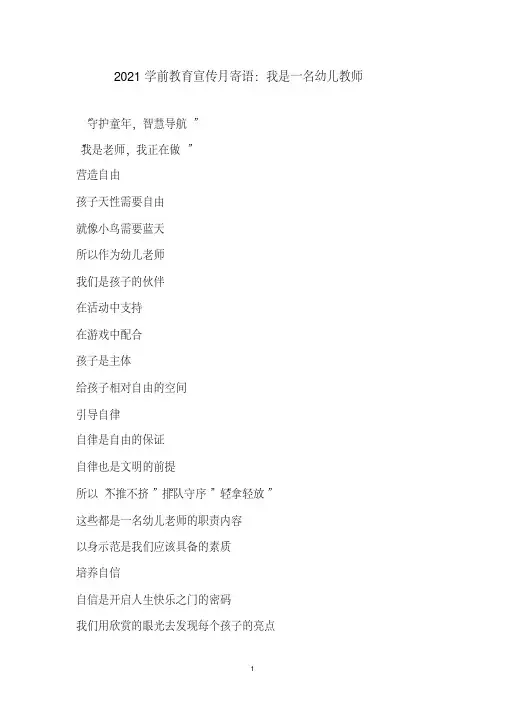 2021 学前教育宣传月寄语：我是一名幼儿教师

守护童年，智慧导航 ”

我是老师，我正在做 ”

营造自由

孩子天性需要自由

就像小鸟需要蓝天

所以作为幼儿老师

我们是孩子的伙伴

在活动中支持

在游戏中配合

孩子是主体

给孩子相对自由的空间

引导自律

自律是自由的保证

自律也是文明的前提

所以 不推不挤 ” 排队守序 ” 轻拿轻放 ”

这些都是一名幼儿老师的职责内容

以身示范是我们应该具备的素质

培养自信

自信是开启人生快乐之门的密码

我们用欣赏的眼光去发现每个孩子的亮点

1